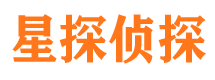 星探侦探